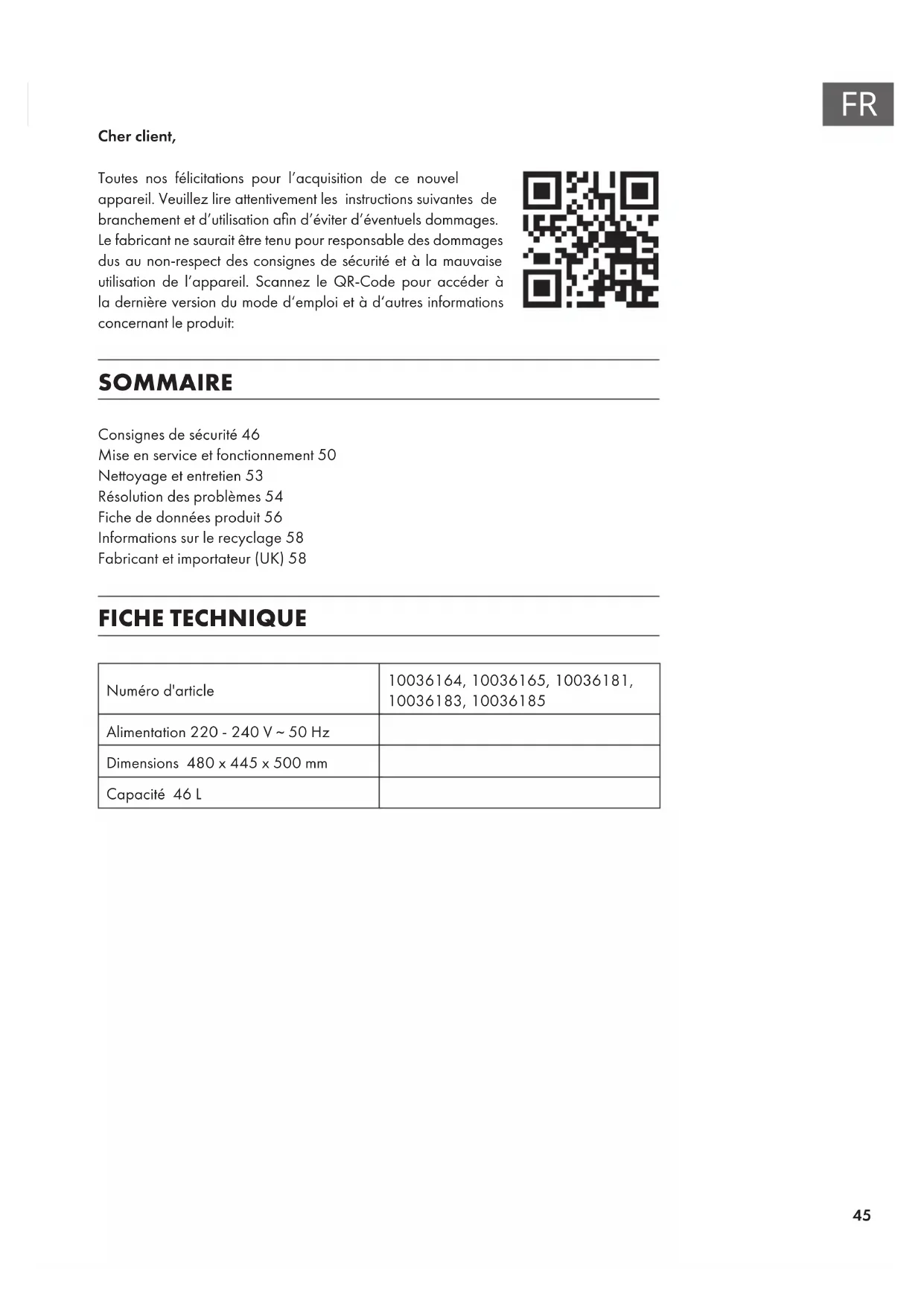 FR

Cher client,

Toutes nos félicitations pour l'acquisition de ce nouvel appareil. Veuillez lire attentivement les instructions suivantes de branchement et d'utilisation afin d'éviter d'éventuels dommages. Le fabricant ne saurait être tenu pour responsable des dommages dus au non-respect des consignes de sécurité et à la mauvaise utilisation de l'appareil. Scannez le QR-Code pour accéder à la dernière version du mode d'emploi et à d'autres informations concernant le produit:

SOMMAIRE

Consignes de sécurité 46
Mise en service et fonctionnement 50
Nettoyage et entretien 53
Résolution des problèmes 54
Fiche de données produit 56
Informations sur le recyclage 58
Fabricant et importateur (UK) 58

FICHE TECHNIQUE

| Numéro d'article | 10036164, 10036165, 10036181, 10036183, 10036185 |
|---|---|
| Alimentation 220 - 240 V ~ 50 Hz | |
| Dimensions 480 x 445 x 500 mm | |
| Capacité 46 L | |

45